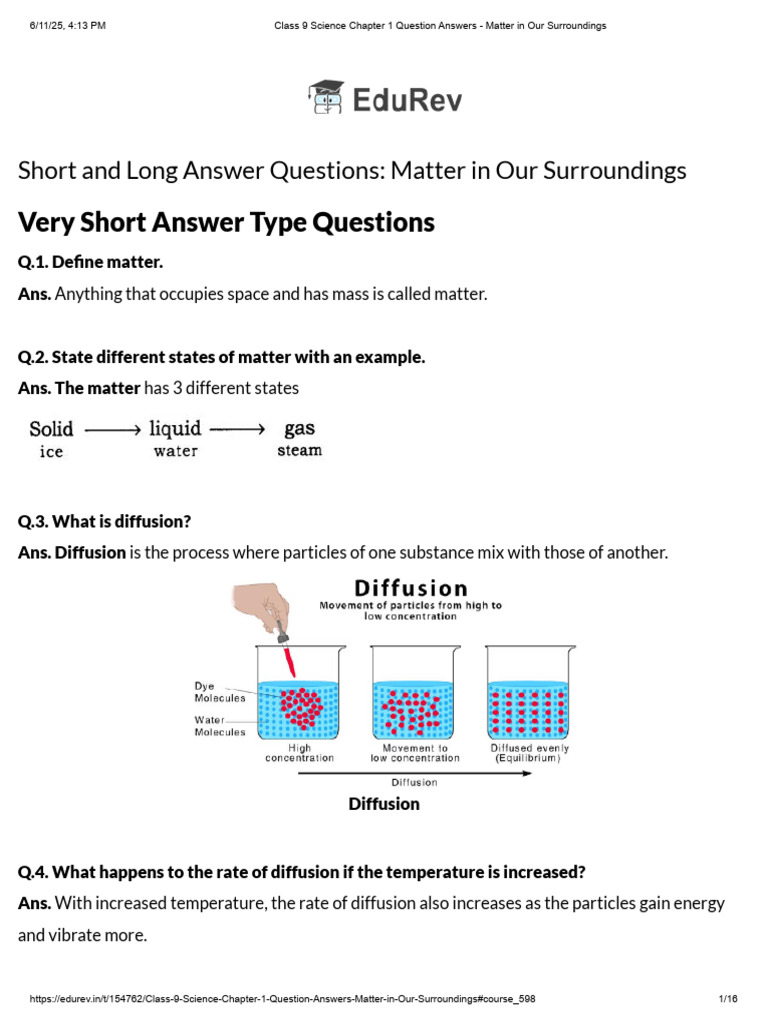 6/11/25, 4:13 PM Class 9 Science Chapter 1 Question Answers - Matter in Our Surroundings

EduRev

Short and Long Answer Questions: Matter in Our Surroundings

Very Short Answer Type Questions

Q.1. Define matter.

Ans. Anything that occupies space and has mass is called matter.

Q.2. State different states of matter with an example.

Ans. The matter has 3 different states

Solid ⟶ liquid ⟶ gas
ice water steam

Q.3. What is diffusion?

Ans. Diffusion is the process where particles of one substance mix with those of another.

Diffusion
Movement of particles from high to low concentration

Dye Molecules
Water Molecules
High concentration
Movement to low concentration
Diffused evenly (Equilibrium)
Diffusion

Diffusion

Q.4. What happens to the rate of diffusion if the temperature is increased?

Ans. With increased temperature, the rate of diffusion also increases as the particles gain energy and vibrate more.

https://edurev.in/t/154762/Class-9-Science-Chapter-1-Question-Answers-Matter-in-Our-Surroundings#course_598 1/16